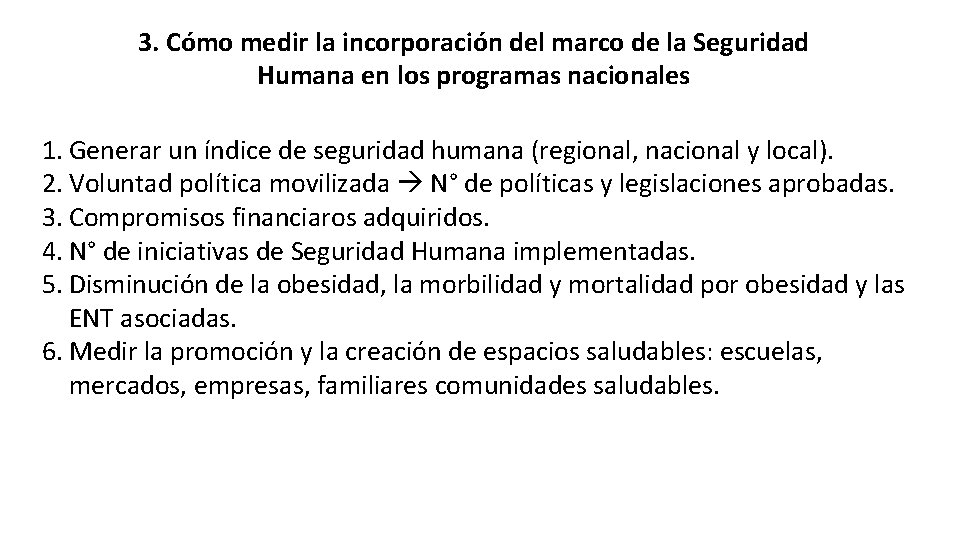 3. Cómo medir la incorporación del marco de la Seguridad Humana en los programas nacionales

1. Generar un índice de seguridad humana (regional, nacional y local).
2. Voluntad política movilizada → N° de políticas y legislaciones aprobadas.
3. Compromisos financiaros adquiridos.
4. N° de iniciativas de Seguridad Humana implementadas.
5. Disminución de la obesidad, la morbilidad y mortalidad por obesidad y las ENT asociadas.
6. Medir la promoción y la creación de espacios saludables: escuelas, mercados, empresas, familiares comunidades saludables.